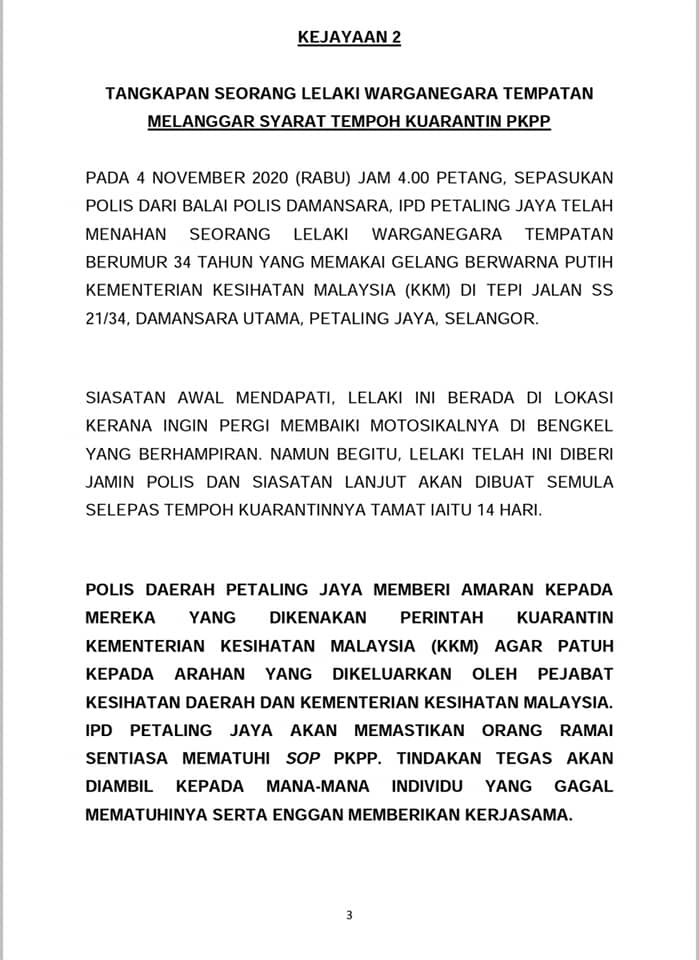 KEJAYAAN 2

TANGKAPAN SEORANG LELAKI WARGANEGARA TEMPATAN MELANGGAR SYARAT TEMPOH KUARANTIN PKPP

PADA 4 NOVEMBER 2020 (RABU) JAM 4.00 PETANG, SEPASUKAN POLIS DARI BALAI POLIS DAMANSARA, IPD PETALING JAYA TELAH MENAHAN SEORANG LELAKI WARGANEGARA TEMPATAN BERUMUR 34 TAHUN YANG MEMAKAI GELANG BERWARNA PUTIH KEMENTERIAN KESIHATAN MALAYSIA (KKM) DI TEPI JALAN SS 21/34, DAMANSARA UTAMA, PETALING JAYA, SELANGOR.

SIASATAN AWAL MENDAPATI, LELAKI INI BERADA DI LOKASI KERANA INGIN PERGI MEMBAIKI MOTOSIKALNYA DI BENGKEL YANG BERHAMPIRAN. NAMUN BEGITU, LELAKI TELAH INI DIBERI JAMIN POLIS DAN SIASATAN LANJUT AKAN DIBUAT SEMULA SELEPAS TEMPOH KUARANTINNYA TAMAT IAITU 14 HARI.

POLIS DAERAH PETALING JAYA MEMBERI AMARAN KEPADA MEREKA YANG DIKENAKAN PERINTAH KUARANTIN KEMENTERIAN KESIHATAN MALAYSIA (KKM) AGAR PATUH KEPADA ARAHAN YANG DIKELUARKAN OLEH PEJABAT KESIHATAN DAERAH DAN KEMENTERIAN KESIHATAN MALAYSIA. IPD PETALING JAYA AKAN MEMASTIKAN ORANG RAMAI SENTIASA MEMATUHI SOP PKPP. TINDAKAN TEGAS AKAN DIAMBIL KEPADA MANA-MANA INDIVIDU YANG GAGAL MEMATUHINYA SERTA ENGGAN MEMBERIKAN KERJASAMA.

3